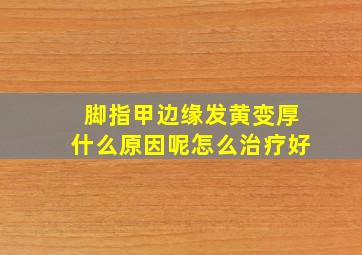 脚指甲边缘发黄变厚
什么原因呢怎么治疗好